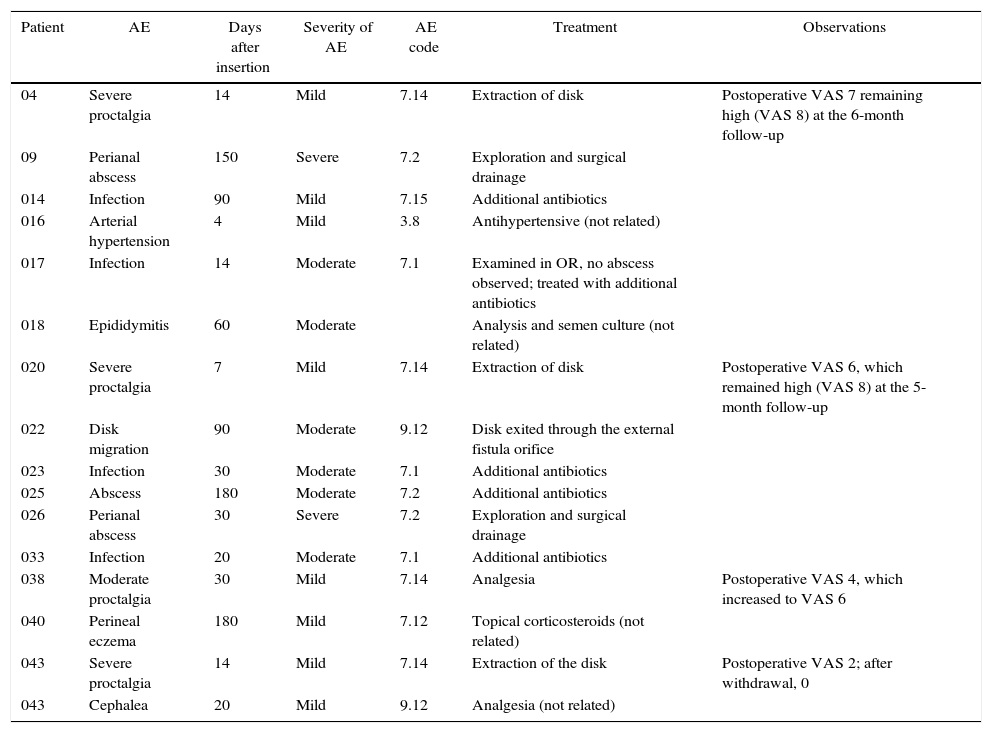 | Patient | AE | Days after insertion | Severity of AE | AE code | Treatment | Observations |
|---|---|---|---|---|---|---|
| 04 | Severe proctalgia | 14 | Mild | 7.14 | Extraction of disk | Postoperative VAS 7 remaining high (VAS 8) at the 6-month follow-up |
| 09 | Perianal abscess | 150 | Severe | 7.2 | Exploration and surgical drainage | |
| 014 | Infection | 90 | Mild | 7.15 | Additional antibiotics | |
| 016 | Arterial hypertension | 4 | Mild | 3.8 | Antihypertensive (not related) | |
| 017 | Infection | 14 | Moderate | 7.1 | Examined in OR, no abscess observed; treated with additional antibiotics | |
| 018 | Epididymitis | 60 | Moderate | | Analysis and semen culture (not related) | |
| 020 | Severe proctalgia | 7 | Mild | 7.14 | Extraction of disk | Postoperative VAS 6, which remained high (VAS 8) at the 5-month follow-up |
| 022 | Disk migration | 90 | Moderate | 9.12 | Disk exited through the external fistula orifice | |
| 023 | Infection | 30 | Moderate | 7.1 | Additional antibiotics | |
| 025 | Abscess | 180 | Moderate | 7.2 | Additional antibiotics | |
| 026 | Perianal abscess | 30 | Severe | 7.2 | Exploration and surgical drainage | |
| 033 | Infection | 20 | Moderate | 7.1 | Additional antibiotics | |
| 038 | Moderate proctalgia | 30 | Mild | 7.14 | Analgesia | Postoperative VAS 4, which increased to VAS 6 |
| 040 | Perineal eczema | 180 | Mild | 7.12 | Topical corticosteroids (not related) | |
| 043 | Severe proctalgia | 14 | Mild | 7.14 | Extraction of the disk | Postoperative VAS 2; after withdrawal, 0 |
| 043 | Cephalea | 20 | Mild | 9.12 | Analgesia (not related) | |